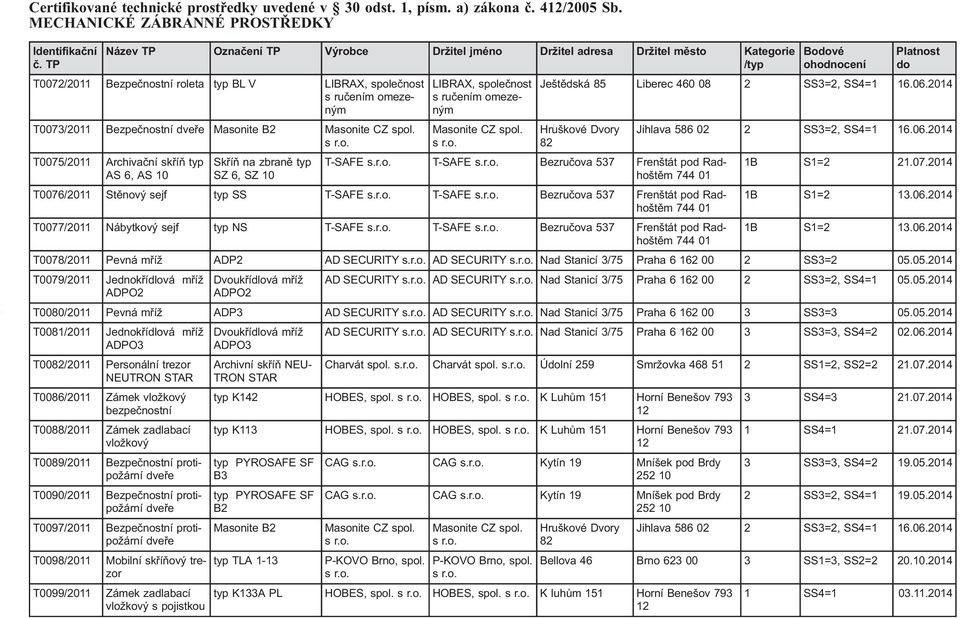 Certifikované technické prostředky uvedené v § 30 odst. 1, písm. a) zákona č. 412/2005 Sb.
MECHANICKÉ ZÁBRANNÉ PROSTŘEDKY

| Identifikační č. TP | Název TP | Označení TP | Výrobce | Držitel jméno | Držitel adresa | Držitel město | Kategorie /typ | Bodové ohodnocení | Platnost do |
|---|---|---|---|---|---|---|---|---|---|
| T0072/2011 | Bezpečnostní roleta | typ BL V | LIBRAX, společnost s ručením omezeným | LIBRAX, společnost s ručením omezeným | Ještědská 85 | Liberec 460 08 | 2 | SS3=2, SS4=1 | 16.06.2014 |
| T0073/2011 | Bezpečnostní dveře | Masonite B2 | Masonite CZ spol. s r.o. | Masonite CZ spol. s r.o. | Hruškové Dvory 82 | Jihlava 586 02 | 2 | SS3=2, SS4=1 | 16.06.2014 |
| T0075/2011 | Archivační skříň typ AS 6, AS 10 | Skříň na zbraně typ SZ 6, SZ 10 | T-SAFE s.r.o. | T-SAFE s.r.o. | Bezručova 537 | Frenštát pod Radhoštěm 744 01 | 1B | S1=2 | 21.07.2014 |
| T0076/2011 | Stěnový sejf | typ SS | T-SAFE s.r.o. | T-SAFE s.r.o. | Bezručova 537 | Frenštát pod Radhoštěm 744 01 | 1B | S1=2 | 13.06.2014 |
| T0077/2011 | Nábytkový sejf | typ NS | T-SAFE s.r.o. | T-SAFE s.r.o. | Bezručova 537 | Frenštát pod Radhoštěm 744 01 | 1B | S1=2 | 13.06.2014 |
| T0078/2011 | Pevná mříž | ADP2 | AD SECURITY s.r.o. | AD SECURITY s.r.o. | Nad Stanicí 3/75 | Praha 6 162 00 | 2 | SS3=2 | 05.05.2014 |
| T0079/2011 | Jednokřídlová mříž ADPO2 | Dvoukřídlová mříž ADPO2 | AD SECURITY s.r.o. | AD SECURITY s.r.o. | Nad Stanicí 3/75 | Praha 6 162 00 | 2 | SS3=2, SS4=1 | 05.05.2014 |
| T0080/2011 | Pevná mříž | ADP3 | AD SECURITY s.r.o. | AD SECURITY s.r.o. | Nad Stanicí 3/75 | Praha 6 162 00 | 3 | SS3=3 | 05.05.2014 |
| T0081/2011 | Jednokřídlová mříž ADPO3 | Dvoukřídlová mříž ADPO3 | AD SECURITY s.r.o. | AD SECURITY s.r.o. | Nad Stanicí 3/75 | Praha 6 162 00 | 3 | SS3=3, SS4=2 | 02.06.2014 |
| T0082/2011 | Personální trezor NEUTRON STAR | Archivní skříň NEUTRON STAR | Charvát spol. s.r.o. | Charvát spol. s.r.o. | Údolní 259 | Smržovka 468 51 | 2 | SS1=2, SS2=2 | 21.07.2014 |
| T0086/2011 | Zámek vložkový bezpečnostní | typ K142 | HOBES, spol. s r.o. | HOBES, spol. s r.o. | K Luhům 151 | Horní Benešov 793 12 | 3 | SS4=3 | 21.07.2014 |
| T0088/2011 | Zámek zadlabací vložkový | typ K113 | HOBES, spol. s r.o. | HOBES, spol. s r.o. | K Luhům 151 | Horní Benešov 793 12 | 1 | SS4=1 | 21.07.2014 |
| T0089/2011 | Bezpečnostní protipožární dveře | typ PYROSAFE SF B3 | CAG s.r.o. | CAG s.r.o. | Kytín 19 | Mníšek pod Brdy 252 10 | 3 | SS3=3, SS4=2 | 19.05.2014 |
| T0090/2011 | Bezpečnostní protipožární dveře | typ PYROSAFE SF B2 | CAG s.r.o. | CAG s.r.o. | Kytín 19 | Mníšek pod Brdy 252 10 | 2 | SS3=2, SS4=1 | 19.05.2014 |
| T0097/2011 | Bezpečnostní protipožární dveře | Masonite B2 | Masonite CZ spol. s r.o. | Masonite CZ spol. s r.o. | Hruškové Dvory 82 | Jihlava 586 02 | 2 | SS3=2, SS4=1 | 16.06.2014 |
| T0098/2011 | Mobilní skříňový trezor | typ TLA 1-13 | P-KOVO Brno, spol. s r.o. | P-KOVO Brno, spol. s r.o. | Bellova 46 | Brno 623 00 | 3 | SS1=3, SS2=2 | 20.10.2014 |
| T0099/2011 | Zámek zadlabací vložkový s pojistkou | typ K133A PL | HOBES, spol. s r.o. | HOBES, spol. s r.o. | K luhům 151 | Horní Benešov 793 12 | 1 | SS4=1 | 03.11.2014 |